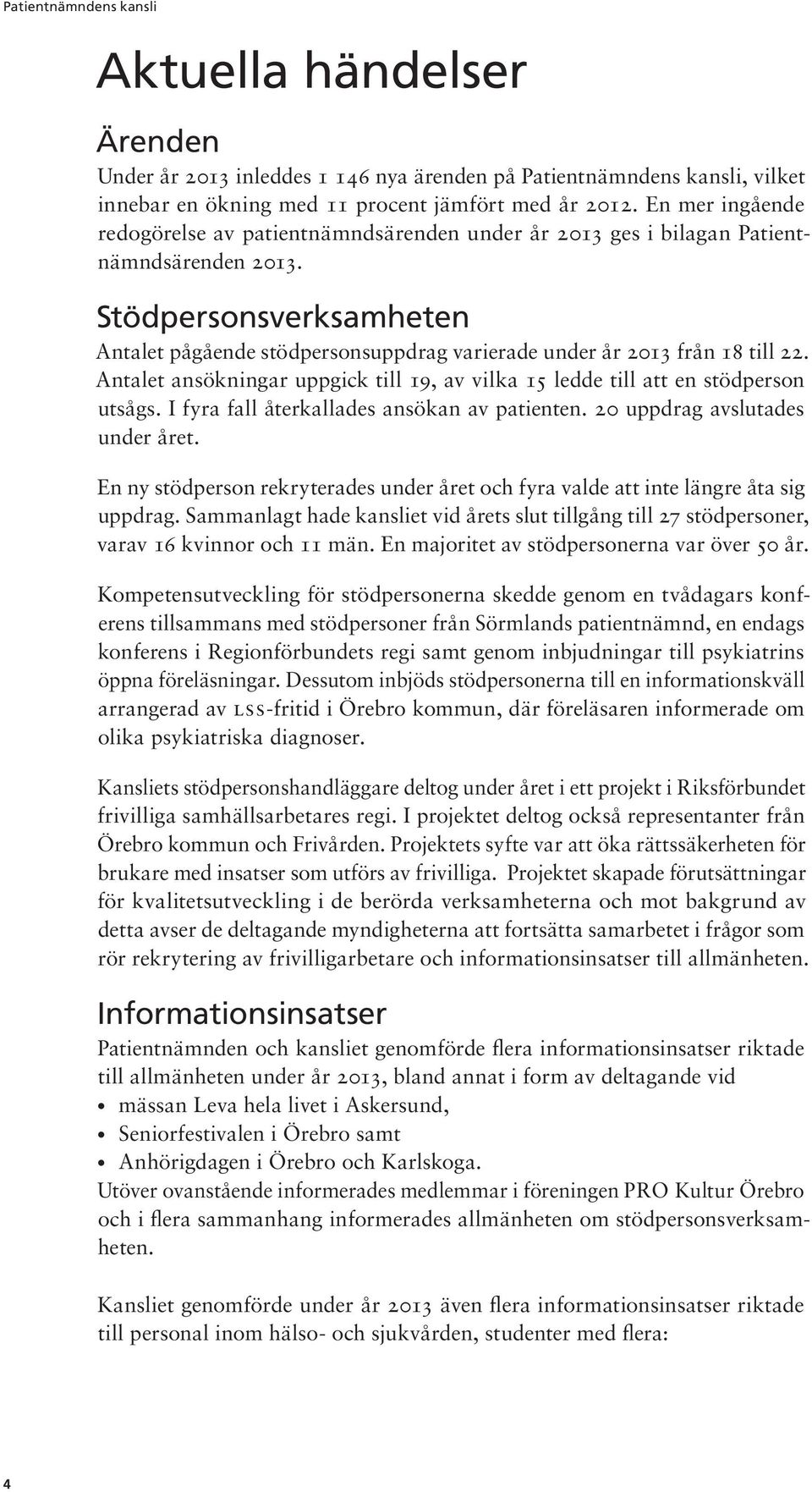 Patientnämndens kansli

Aktuella händelser

Ärenden

Under år 2013 inleddes 1 146 nya ärenden på Patientnämndens kansli, vilket innebar en ökning med 11 procent jämfört med år 2012. En mer ingående redogörelse av patientnämndsärenden under år 2013 ges i bilagan Patientnämndsärenden 2013.

Stödpersonsverksamheten

Antalet pågående stödpersonsuppdrag varierade under år 2013 från 18 till 22. Antalet ansökningar uppgick till 19, av vilka 15 ledde till att en stödperson utsågs. I fyra fall återkallades ansökan av patienten. 20 uppdrag avslutades under året.

En ny stödperson rekryterades under året och fyra valde att inte längre åta sig uppdrag. Sammanlagt hade kansliet vid årets slut tillgång till 27 stödpersoner, varav 16 kvinnor och 11 män. En majoritet av stödpersonerna var över 50 år.

Kompetensutveckling för stödpersonerna skedde genom en tvådagars konferens tillsammans med stödpersoner från Sörmlands patientnämnd, en endags konferens i Regionförbundets regi samt genom inbjudningar till psykiatrins öppna föreläsningar. Dessutom inbjöds stödpersonerna till en informationskväll arrangerad av LSS-fritid i Örebro kommun, där föreläsaren informerade om olika psykiatriska diagnoser.

Kansliets stödpersonshandläggare deltog under året i ett projekt i Riksförbundet frivilliga samhällsarbetares regi. I projektet deltog också representanter från Örebro kommun och Frivården. Projektets syfte var att öka rättssäkerheten för brukare med insatser som utförs av frivilliga. Projektet skapade förutsättningar för kvalitetsutveckling i de berörda verksamheterna och mot bakgrund av detta avser de deltagande myndigheterna att fortsätta samarbetet i frågor som rör rekrytering av frivilligarbetare och informationsinsatser till allmänheten.

Informationsinsatser

Patientnämnden och kansliet genomförde flera informationsinsatser riktade till allmänheten under år 2013, bland annat i form av deltagande vid
• mässan Leva hela livet i Askersund,
• Seniorfestivalen i Örebro samt
• Anhörigdagen i Örebro och Karlskoga.
Utöver ovanstående informerades medlemmar i föreningen PRO Kultur Örebro och i flera sammanhang informerades allmänheten om stödpersonsverksamheten.

Kansliet genomförde under år 2013 även flera informationsinsatser riktade till personal inom hälso- och sjukvården, studenter med flera:

4